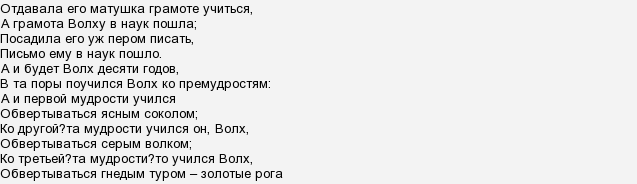 Отдавала его матушка грамоте учиться,
А грамота Волху в наук пошла;
Посадила его уж пером писать,
Письмо ему в наук пошло.
А и будет Волх десяти годов,
В та поры поучился Волх ко премудростям:
А и первой мудрости учился
Обвертываться ясным соколом;
Ко другой?та мудрости учился он, Волх,
Обвертываться серым волком;
Ко третьей?та мудрости?то учился Волх,
Обвертываться гнедым туром – золотые рога